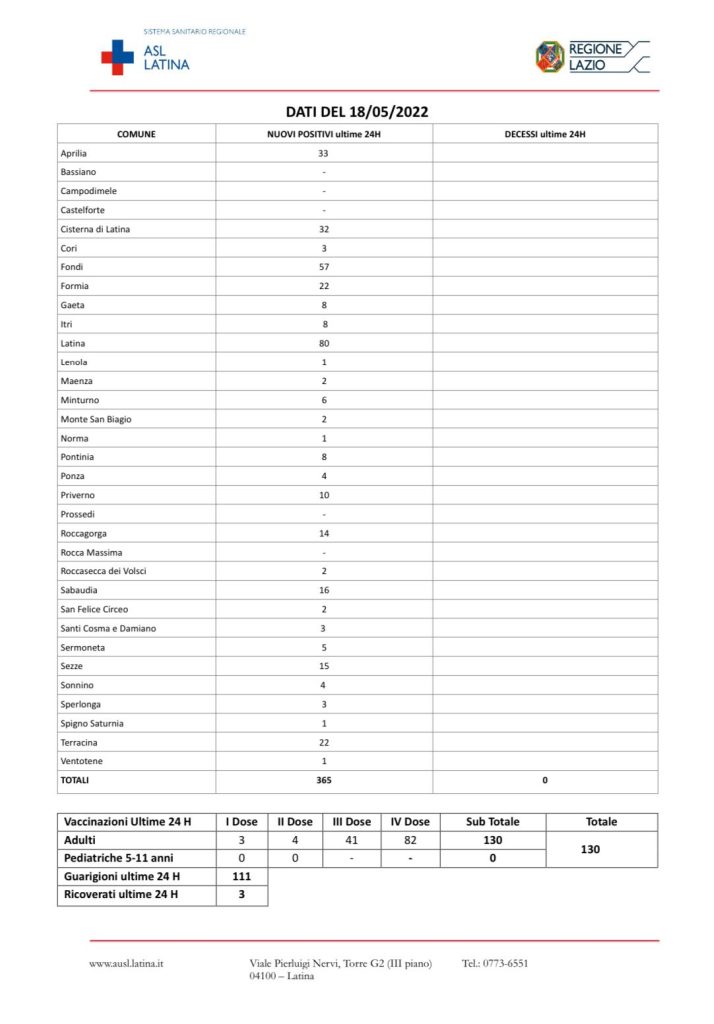 SISTEMA SANITARIO REGIONALE
ASL LATINA

REGIONE LAZIO

DATI DEL 18/05/2022

| COMUNE | NUOVI POSITIVI ultime 24H | DECESSI ultime 24H |
|---|---|---|
| Aprilia | 33 | |
| Bassiano | - | |
| Campodimele | - | |
| Castelforte | - | |
| Cisterna di Latina | 32 | |
| Cori | 3 | |
| Fondi | 57 | |
| Formia | 22 | |
| Gaeta | 8 | |
| Itri | 8 | |
| Latina | 80 | |
| Lenola | 1 | |
| Maenza | 2 | |
| Minturno | 6 | |
| Monte San Biagio | 2 | |
| Norma | 1 | |
| Pontinia | 8 | |
| Ponza | 4 | |
| Priverno | 10 | |
| Prossedi | - | |
| Roccagorga | 14 | |
| Rocca Massima | - | |
| Roccasecca dei Volsci | 2 | |
| Sabaudia | 16 | |
| San Felice Circeo | 2 | |
| Santi Cosma e Damiano | 3 | |
| Sermoneta | 5 | |
| Sezze | 15 | |
| Sonnino | 4 | |
| Sperlonga | 3 | |
| Spigno Saturnia | 1 | |
| Terracina | 22 | |
| Ventotene | 1 | |
| TOTALI | 365 | 0 |

| Vaccinazioni Ultime 24 H | I Dose | II Dose | III Dose | IV Dose | Sub Totale | Totale |
|---|---|---|---|---|---|---|
| Adulti | 3 | 4 | 41 | 82 | 130 | 130 |
| Pediatriche 5-11 anni | 0 | 0 | - | - | 0 | |
| Guarigioni ultime 24 H | 111 | | | | | |
| Ricoverati ultime 24 H | 3 | | | | | |

www.ausl.latina.it Viale Pierluigi Nervi, Torre G2 (III piano) 04100 – Latina Tel.: 0773-6551